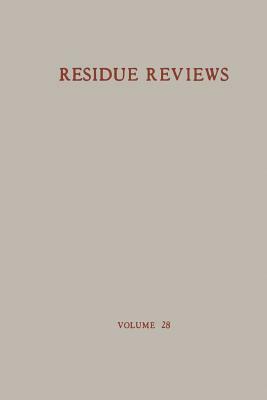 RESIDUE REVIEWS

VOLUME 28